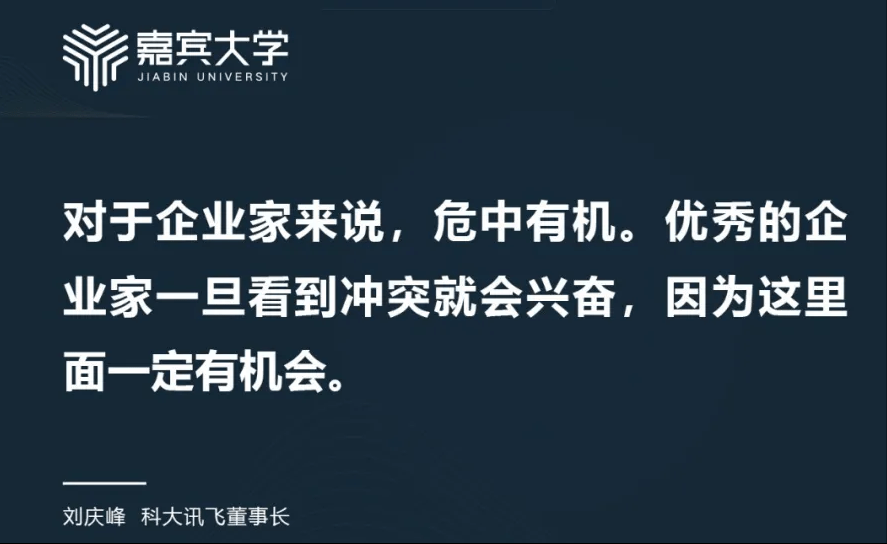 嘉宾大学
JIABIN UNIVERSITY

对于企业家来说，危中有机。优秀的企业家一旦看到冲突就会兴奋，因为这里面一定有机会。

刘庆峰 科大讯飞董事长